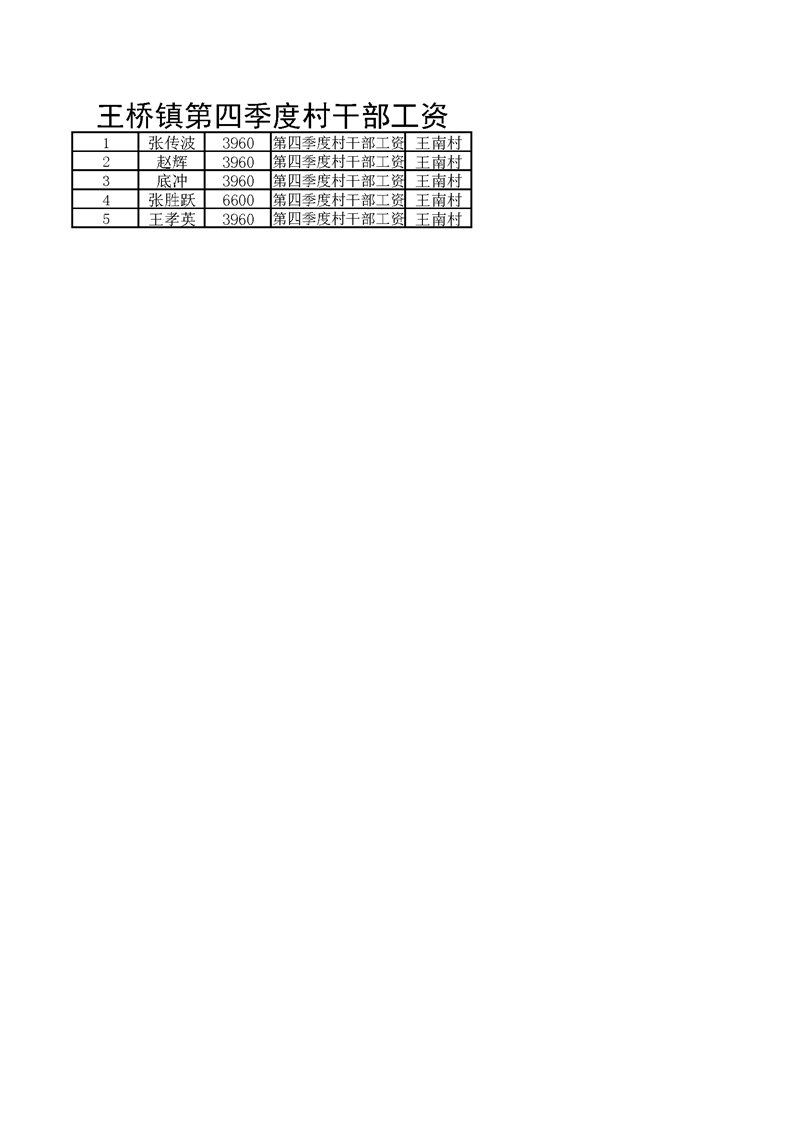 王桥镇第四季度村干部工资

| 1 | 张传波 | 3960 | 第四季度村干部工资 | 王南村 |
|---|---|---|---|---|
| 2 | 赵辉 | 3960 | 第四季度村干部工资 | 王南村 |
| 3 | 底冲 | 3960 | 第四季度村干部工资 | 王南村 |
| 4 | 张胜跃 | 6600 | 第四季度村干部工资 | 王南村 |
| 5 | 王孝英 | 3960 | 第四季度村干部工资 | 王南村 |